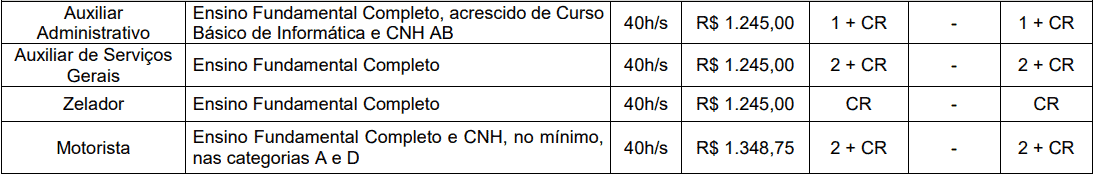 | Auxiliar Administrativo | Ensino Fundamental Completo, acrescido de Curso Básico de Informática e CNH AB | 40h/s | R$ 1.245,00 | 1 + CR | - | 1 + CR |
|---|---|---|---|---|---|---|
| Auxiliar de Serviços Gerais | Ensino Fundamental Completo | 40h/s | R$ 1.245,00 | 2 + CR | - | 2 + CR |
| Zelador | Ensino Fundamental Completo | 40h/s | R$ 1.245,00 | CR | - | CR |
| Motorista | Ensino Fundamental Completo e CNH, no mínimo, nas categorias A e D | 40h/s | R$ 1.348,75 | 2 + CR | - | 2 + CR |